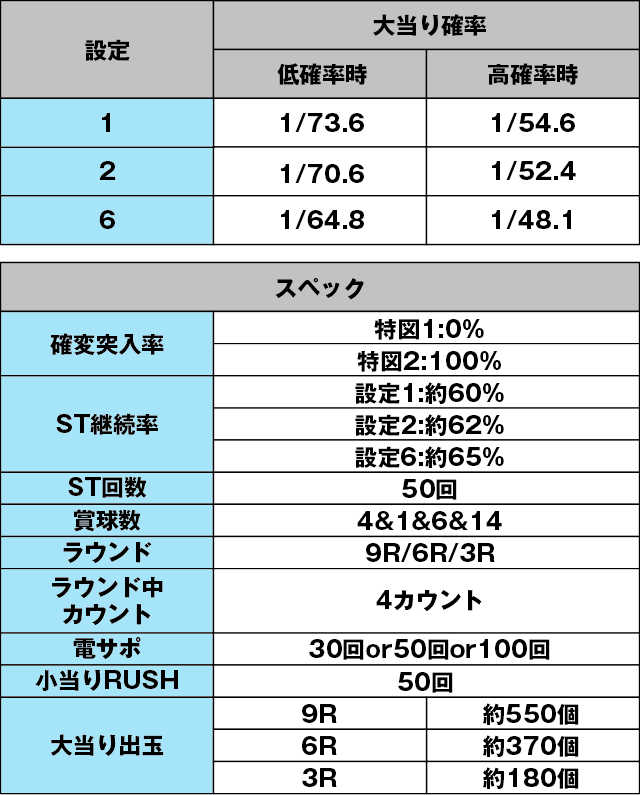 | 設定 | 大当り確率 |  |
|---|---|---|
|  | 低確率時 | 高確率時 |
| 1 | 1/73.6 | 1/54.6 |
| 2 | 1/70.6 | 1/52.4 |
| 6 | 1/64.8 | 1/48.1 |

| スペック |  |  |
|---|---|---|
| 確変突入率 | 特図1:0% |  |
|  | 特図2:100% |  |
| ST継続率 | 設定1:約60% |  |
|  | 設定2:約62% |  |
|  | 設定6:約65% |  |
| ST回数 | 50回 |  |
| 賞球数 | 4&1&6&14 |  |
| ラウンド | 9R/6R/3R |  |
| ラウンド中カウント | 4カウント |  |
| 電サポ | 30回or50回or100回 |  |
| 小当りRUSH | 50回 |  |
| 大当り出玉 | 9R | 約550個 |
|  | 6R | 約370個 |
|  | 3R | 約180個 |